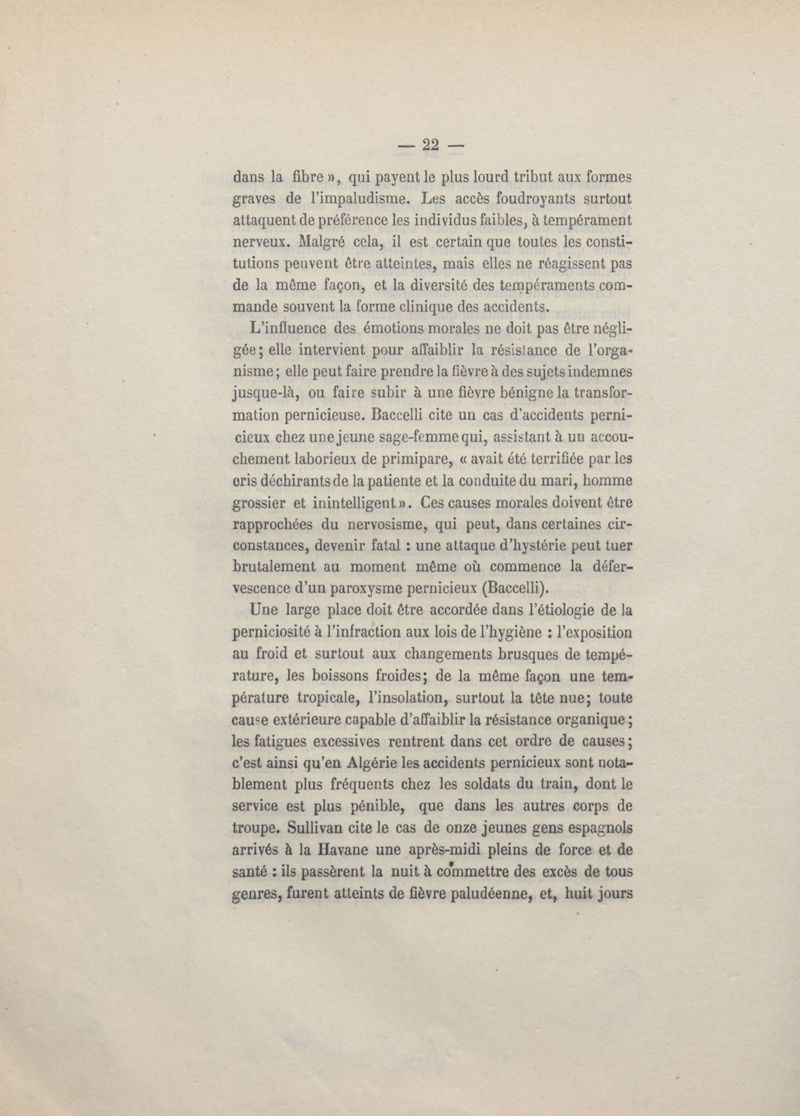 — 22 —

dans la fibre », qui payent le plus lourd tribut aux formes graves de l'impaludisme. Les accès foudroyants surtout attaquent de préférence les individus faibles, à tempérament nerveux. Malgré cela, il est certain que toutes les constitutions peuvent être atteintes, mais elles ne réagissent pas de la même façon, et la diversité des tempéraments commande souvent la forme clinique des accidents.

L'influence des émotions morales ne doit pas être négligée; elle intervient pour affaiblir la résistance de l'organisme; elle peut faire prendre la fièvre à des sujets indemnes jusque-là, ou faire subir à une fièvre bénigne la transformation pernicieuse. Baccelli cite un cas d'accidents pernicieux chez une jeune sage-femme qui, assistant à un accouchement laborieux de primipare, « avait été terrifiée par les cris déchirants de la patiente et la conduite du mari, homme grossier et inintelligent ». Ces causes morales doivent être rapprochées du nervosisme, qui peut, dans certaines circonstances, devenir fatal : une attaque d'hystérie peut tuer brutalement au moment même où commence la défervescence d'un paroxysme pernicieux (Baccelli).

Une large place doit être accordée dans l'étiologie de la perniciosité à l'infraction aux lois de l'hygiène : l'exposition au froid et surtout aux changements brusques de température, les boissons froides; de la même façon une température tropicale, l'insolation, surtout la tête nue; toute cause extérieure capable d'affaiblir la résistance organique; les fatigues excessives rentrent dans cet ordre de causes; c'est ainsi qu'en Algérie les accidents pernicieux sont notablement plus fréquents chez les soldats du train, dont le service est plus pénible, que dans les autres corps de troupe. Sullivan cite le cas de onze jeunes gens espagnols arrivés à la Havane une après-midi pleins de force et de santé : ils passèrent la nuit à commettre des excès de tous genres, furent atteints de fièvre paludéenne, et, huit jours